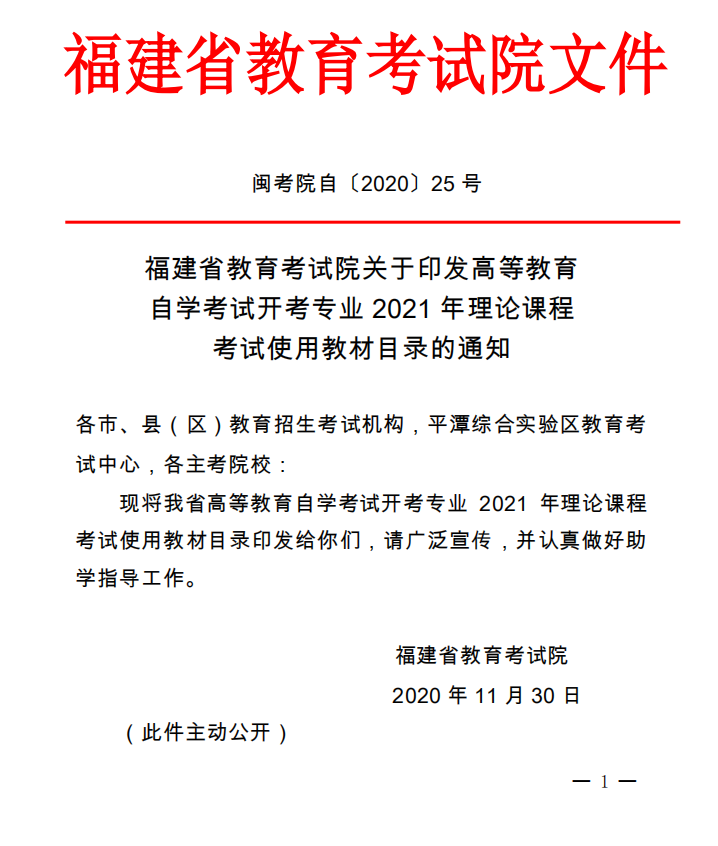 福建省教育考试院文件

闽考院自〔2020〕25 号

福建省教育考试院关于印发高等教育自学考试开考专业 2021 年理论课程考试使用教材目录的通知

各市、县（区）教育招生考试机构，平潭综合实验区教育考试中心，各主考院校：

现将我省高等教育自学考试开考专业 2021 年理论课程考试使用教材目录印发给你们，请广泛宣传，并认真做好助学指导工作。

福建省教育考试院

2020 年 11 月 30 日

（此件主动公开）

— 1 —